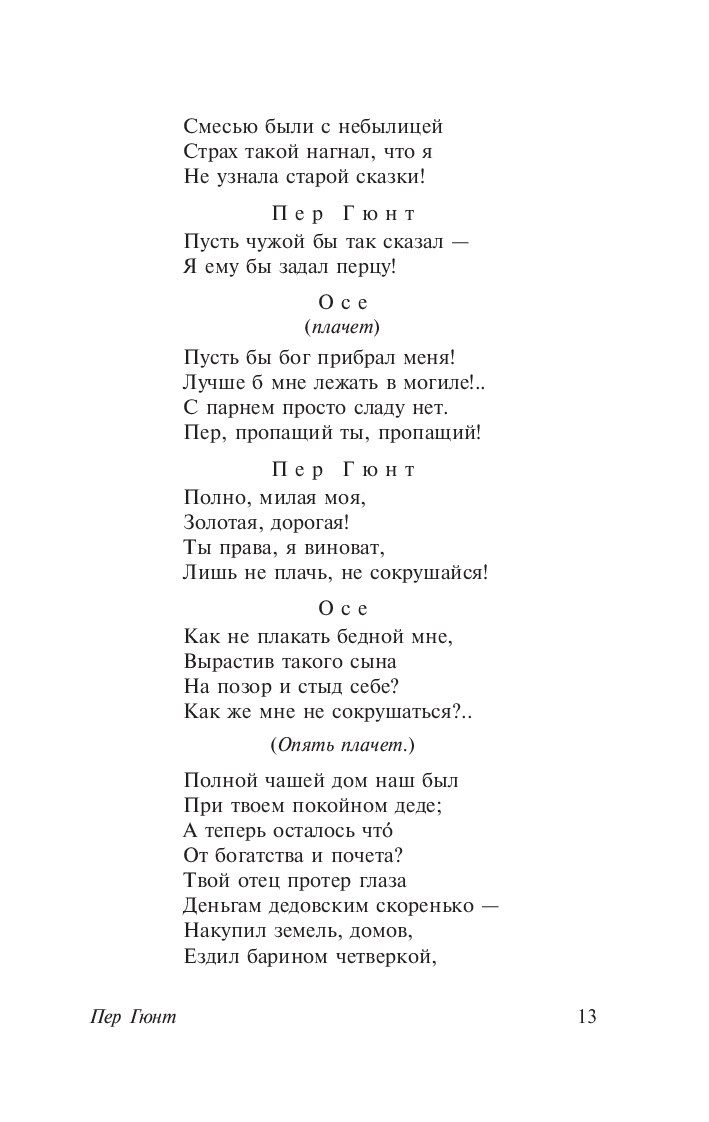 Смесью были с небылицей
Страх такой нагнал, что я
Не узнала старой сказки!

Пер Гюнт
Пусть чужой бы так сказал —
Я ему бы задал перцу!

Осе
(плачет)
Пусть бы бог прибрал меня!
Лучше б мне лежать в могиле!..
С парнем просто сладу нет.
Пер, пропащий ты, пропащий!

Пер Гюнт
Полно, милая моя,
Золотая, дорогая!
Ты права, я виноват,
Лишь не плачь, не сокрушайся!

Осе
Как не плакать бедной мне,
Вырастив такого сына
На позор и стыд себе?
Как же мне не сокрушаться?..

(Опять плачет.)

Полной чашей дом наш был
При твоем покойном деде;
А теперь осталось что́
От богатства и почета?
Твой отец протер глаза
Деньгам дедовским скоренько —
Накупил земель, домов,
Ездил барином четверкой,

Пер Гюнт 13